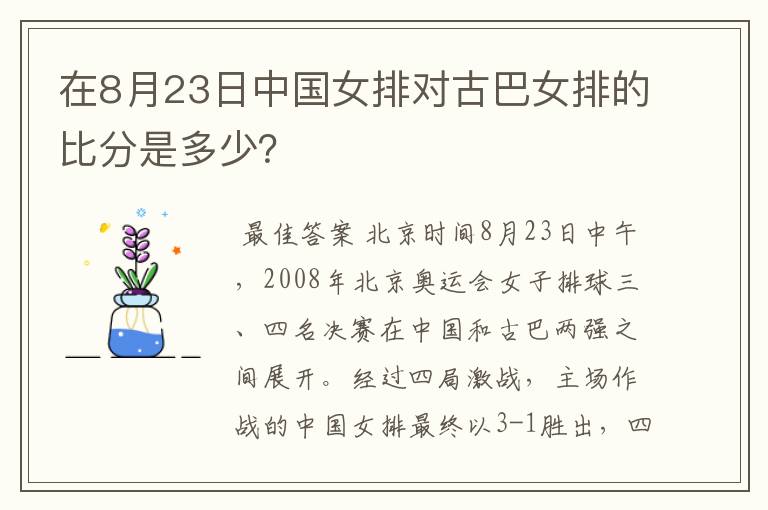 在8月23日中国女排对古巴女排的比分是多少?

最佳答案 北京时间8月23日中午，2008年北京奥运会女子排球三、四名决赛在中国和古巴两强之间展开。经过四局激战，主场作战的中国女排最终以3-1胜出，四